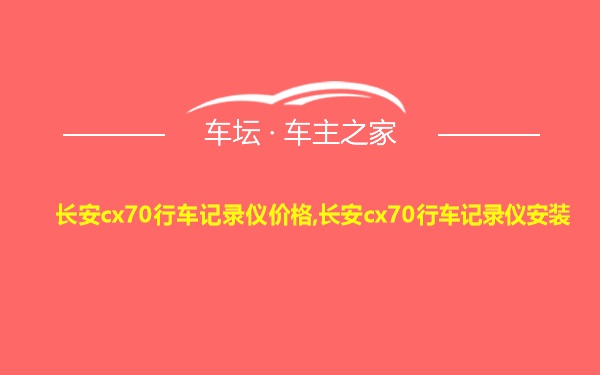 车坛 · 车主之家

长安cx70行车记录仪价格,长安cx70行车记录仪安装